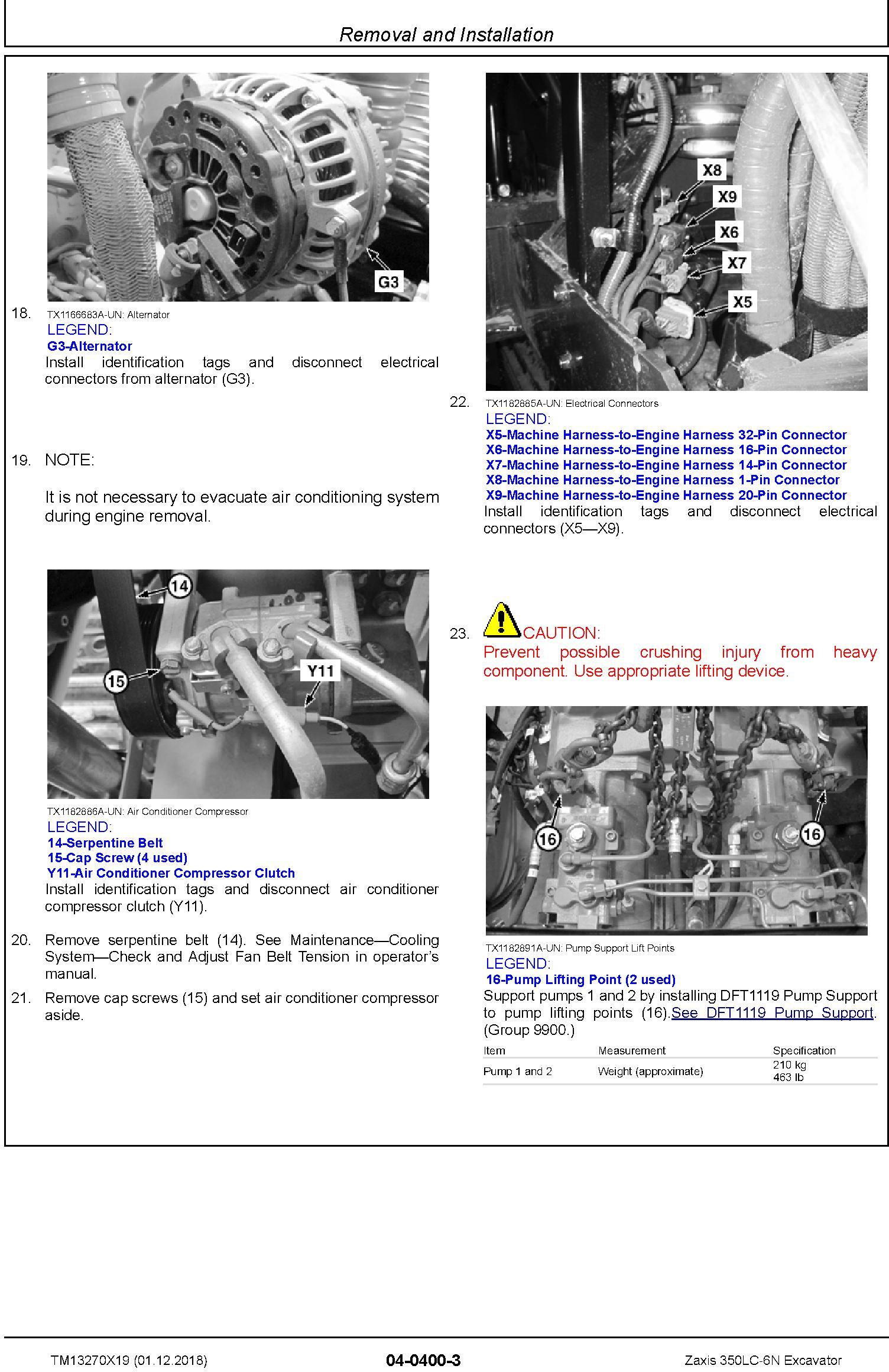 Removal and Installation

G3

18. TX1166683A-UN: Alternator
LEGEND:
G3-Alternator
Install identification tags and disconnect electrical connectors from alternator (G3).

19. NOTE:

It is not necessary to evacuate air conditioning system during engine removal.

14
15
Y11

TX1182886A-UN: Air Conditioner Compressor
LEGEND:
14-Serpentine Belt
15-Cap Screw (4 used)
Y11-Air Conditioner Compressor Clutch
Install identification tags and disconnect air conditioner compressor clutch (Y11).

20. Remove serpentine belt (14). See Maintenance—Cooling System—Check and Adjust Fan Belt Tension in operator's manual.

21. Remove cap screws (15) and set air conditioner compressor aside.

X8
X9
X6
X7
X5

22. TX1182885A-UN: Electrical Connectors
LEGEND:
X5-Machine Harness-to-Engine Harness 32-Pin Connector
X6-Machine Harness-to-Engine Harness 16-Pin Connector
X7-Machine Harness-to-Engine Harness 14-Pin Connector
X8-Machine Harness-to-Engine Harness 1-Pin Connector
X9-Machine Harness-to-Engine Harness 20-Pin Connector
Install identification tags and disconnect electrical connectors (X5—X9).

23. CAUTION:
Prevent possible crushing injury from heavy component. Use appropriate lifting device.

16
16

TX1182891A-UN: Pump Support Lift Points
LEGEND:
16-Pump Lifting Point (2 used)
Support pumps 1 and 2 by installing DFT1119 Pump Support to pump lifting points (16).See DFT1119 Pump Support. (Group 9900.)

| Item | Measurement | Specification |
|---|---|---|
| Pump 1 and 2 | Weight (approximate) | 210 kg 463 lb |

TM13270X19 (01.12.2018) 04-0400-3 Zaxis 350LC-6N Excavator